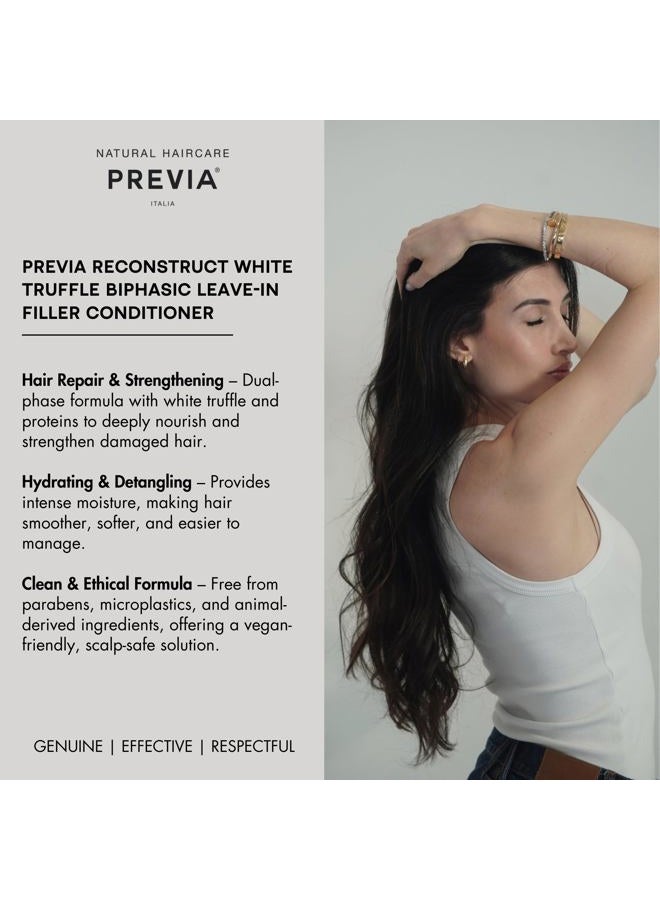 NATURAL HAIRCARE
PREVIA®
ITALIA

PREVIA RECONSTRUCT WHITE TRUFFLE BIPHASIC LEAVE-IN FILLER CONDITIONER

Hair Repair & Strengthening – Dual-phase formula with white truffle and proteins to deeply nourish and strengthen damaged hair.

Hydrating & Detangling – Provides intense moisture, making hair smoother, softer, and easier to manage.

Clean & Ethical Formula – Free from parabens, microplastics, and animal-derived ingredients, offering a vegan-friendly, scalp-safe solution.

GENUINE | EFFECTIVE | RESPECTFUL